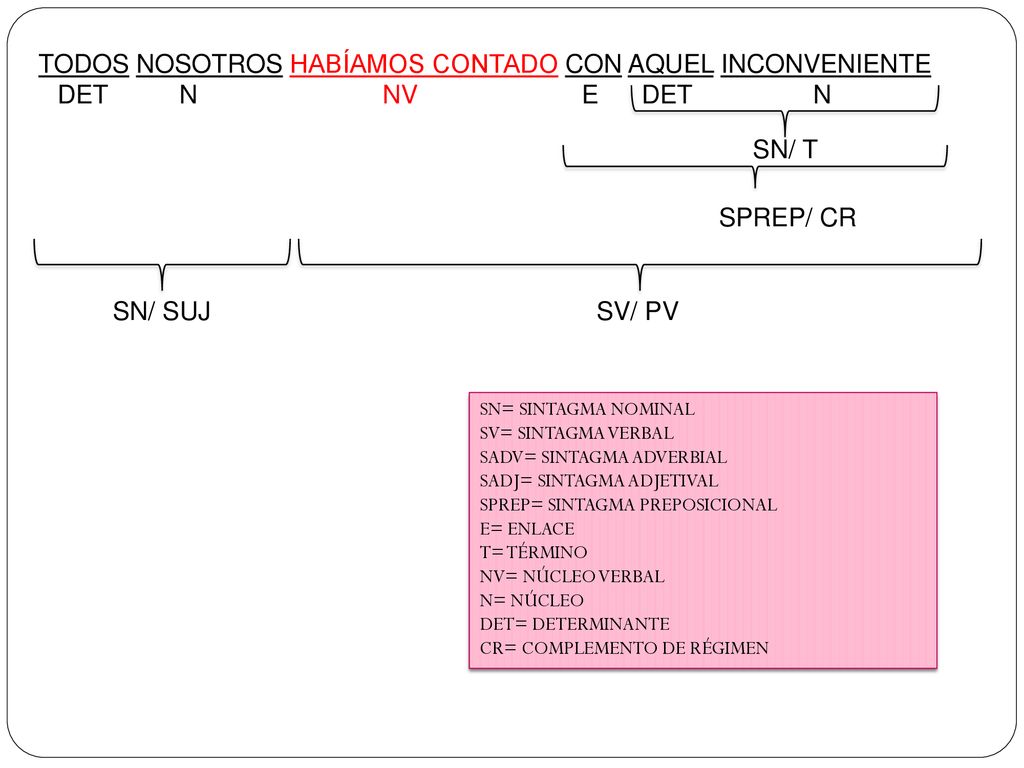 TODOS NOSOTROS HABÍAMOS CONTADO CON AQUEL INCONVENIENTE
DET N NV E DET N

SN/ T

SPREP/ CR

SN/ SUJ

SV/ PV

SN= SINTAGMA NOMINAL
SV= SINTAGMA VERBAL
SADV= SINTAGMA ADVERBIAL
SADJ= SINTAGMA ADJETIVAL
SPREP= SINTAGMA PREPOSICIONAL
E= ENLACE
T= TÉRMINO
NV= NÚCLEO VERBAL
N= NÚCLEO
DET= DETERMINANTE
CR= COMPLEMENTO DE RÉGIMEN